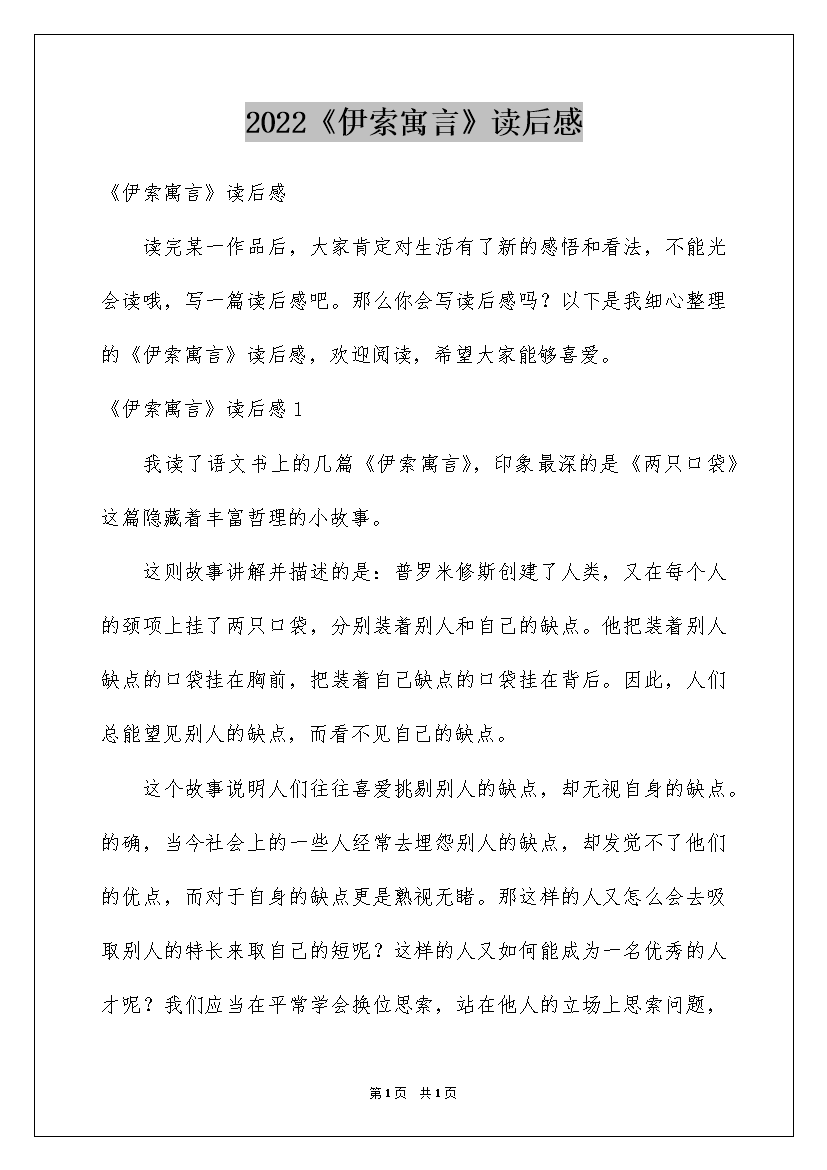 2022《伊索寓言》读后感

《伊索寓言》读后感

读完某一作品后，大家肯定对生活有了新的感悟和看法，不能光会读哦，写一篇读后感吧。那么你会写读后感吗？以下是我细心整理的《伊索寓言》读后感，欢迎阅读，希望大家能够喜爱。

《伊索寓言》读后感1

我读了语文书上的几篇《伊索寓言》，印象最深的是《两只口袋》这篇隐藏着丰富哲理的小故事。

这则故事讲解并描述的是：普罗米修斯创建了人类，又在每个人的颈项上挂了两只口袋，分别装着别人和自己的缺点。他把装着别人缺点的口袋挂在胸前，把装着自己缺点的口袋挂在背后。因此，人们总能望见别人的缺点，而看不见自己的缺点。

这个故事说明人们往往喜爱挑剔别人的缺点，却无视自身的缺点。的确，当今社会上的一些人经常去埋怨别人的缺点，却发觉不了他们的优点，而对于自身的缺点更是熟视无睹。那这样的人又怎么会去吸取别人的特长来取自己的短呢？这样的人又如何能成为一名优秀的人才呢？我们应当在平常学会换位思索，站在他人的立场上思索问题，

第1页 共1页